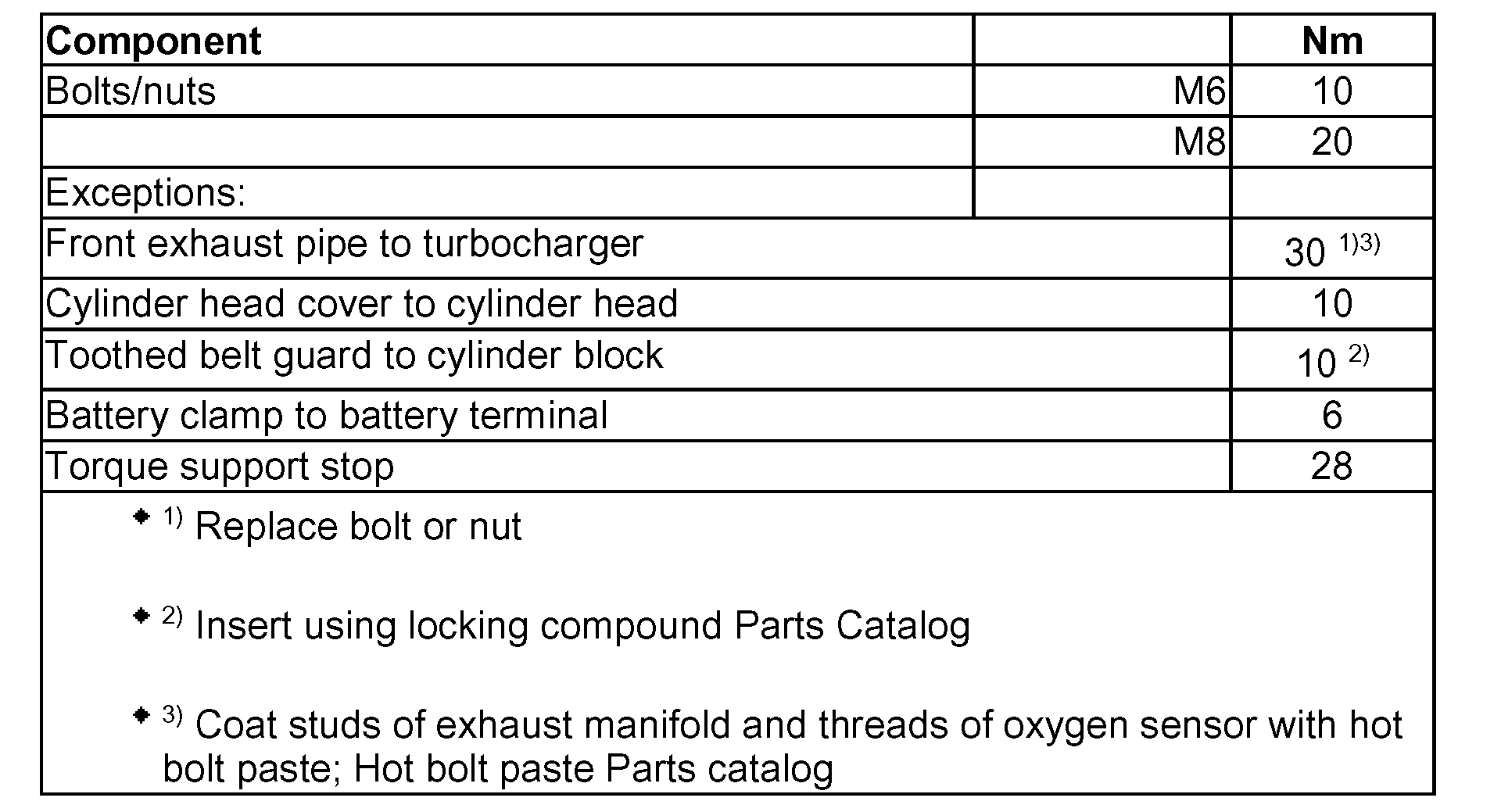 | Component | | Nm |
|---|---|---|
| Bolts/nuts | M6 | 10 |
| | M8 | 20 |
| Exceptions: | | |
| Front exhaust pipe to turbocharger | | 30 $^{1)3)}$ |
| Cylinder head cover to cylinder head | | 10 |
| Toothed belt guard to cylinder block | | 10 $^{2)}$ |
| Battery clamp to battery terminal | | 6 |
| Torque support stop | | 28 |

◆ $^{1)}$ Replace bolt or nut

◆ $^{2)}$ Insert using locking compound Parts Catalog

◆ $^{3)}$ Coat studs of exhaust manifold and threads of oxygen sensor with hot bolt paste; Hot bolt paste Parts catalog